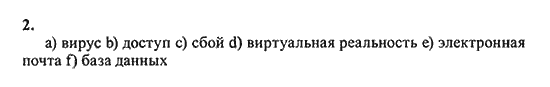 2.

a) вирус b) доступ c) сбой d) виртуальная реальность e) электронная почта f) база данных